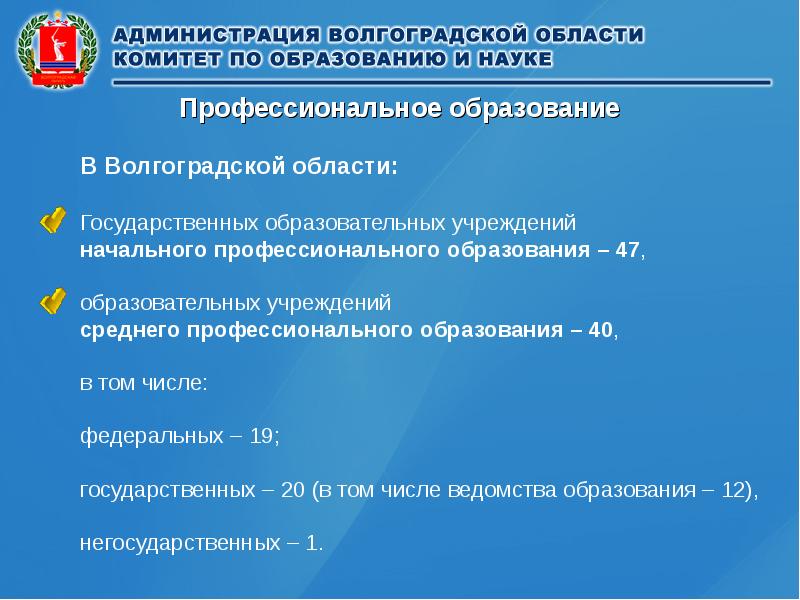 АДМИНИСТРАЦИЯ ВОЛГОГРАДСКОЙ ОБЛАСТИ
КОМИТЕТ ПО ОБРАЗОВАНИЮ И НАУКЕ

Профессиональное образование

В Волгоградской области:

Государственных образовательных учреждений начального профессионального образования – 47,

образовательных учреждений среднего профессионального образования – 40,

в том числе:

федеральных – 19;

государственных – 20 (в том числе ведомства образования – 12),

негосударственных – 1.